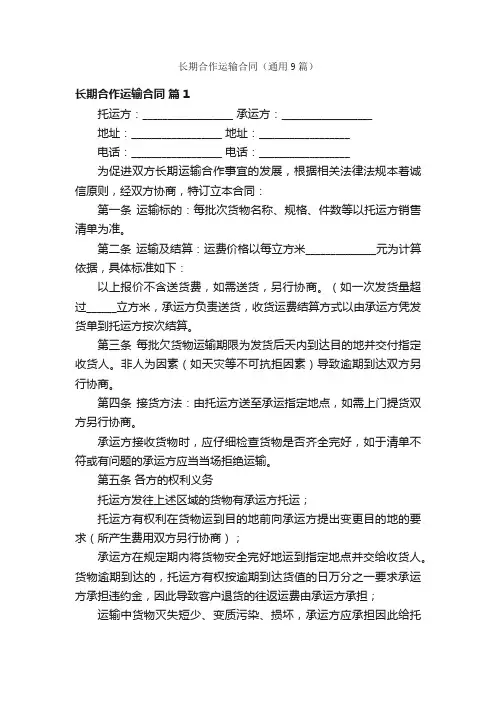 长期合作运输合同（通用9篇）

长期合作运输合同 篇1

托运方：________________ 承运方：________________

地址：________________ 地址：________________

电话：________________ 电话：________________

为促进双方长期运输合作事宜的发展，根据相关法律法规本着诚信原则，经双方协商，特订立本合同：

第一条 运输标的：每批次货物名称、规格、件数等以托运方销售清单为准。

第二条 运输及结算：运费价格以每立方米____________元为计算依据，具体标准如下：

以上报价不含送货费，如需送货，另行协商。（如一次发货量超过_____立方米，承运方负责送货，收货运费结算方式以由承运方凭发货单到托运方按次结算。

第三条 每批欠货物运输期限为发货后天内到达目的地并交付指定收货人。非人为因素（如天灾等不可抗拒因素）导致逾期到达双方另行协商。

第四条 接货方法：由托运方送至承运指定地点，如需上门提货双方另行协商。

承运方接收货物时，应仔细检查货物是否齐全完好，如于清单不符或有问题的承运方应当当场拒绝运输。

第五条 各方的权利义务

托运方发往上述区域的货物有承运方托运；

托运方有权利在货物运到目的地前向承运方提出变更目的地的要求（所产生费用双方另行协商）；

承运方在规定期内将货物安全完好地运到指定地点并交给收货人。货物逾期到达的，托运方有权按逾期到达货值的日万分之一要求承运方承担违约金，因此导致客户退货的往返运费由承运方承担；

运输中货物灭失短少、变质污染、损坏，承运方应承担因此给托